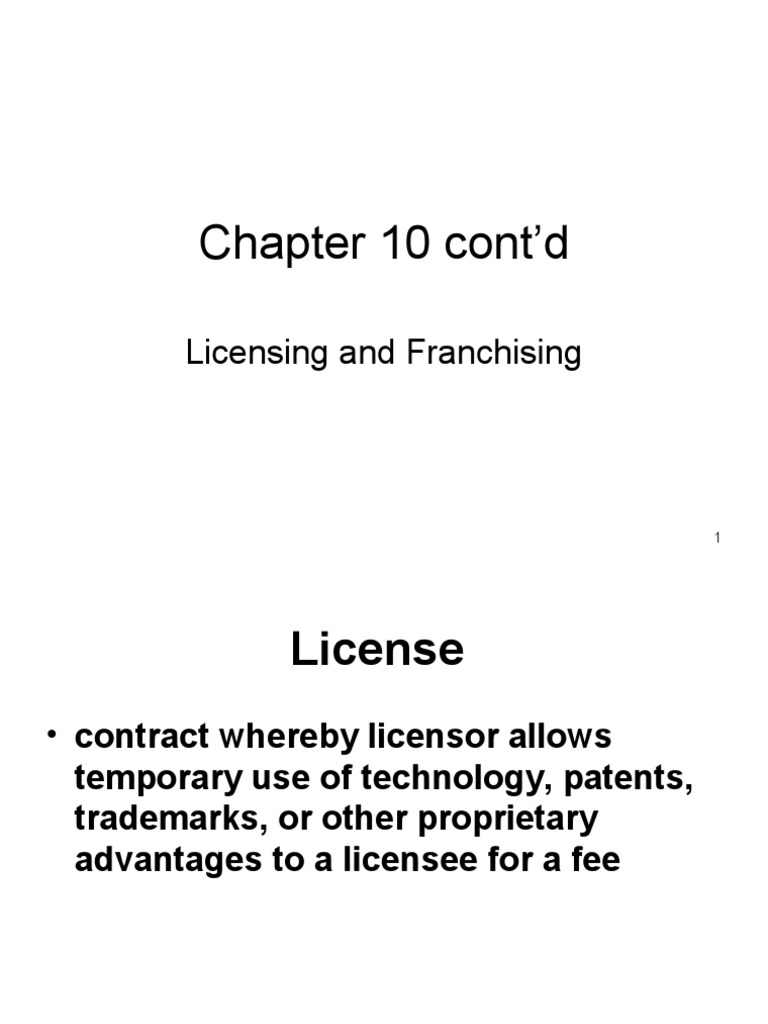 Chapter 10 cont’d

Licensing and Franchising

1

License

• contract whereby licensor allows temporary use of technology, patents, trademarks, or other proprietary advantages to a licensee for a fee